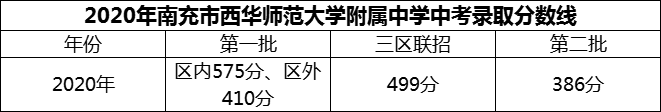 2020年南充市西华师范大学附属中学中考录取分数线

| 年份 | 第一批 | 三区联招 | 第二批 |
|---|---|---|---|
| 2020年 | 区内575分、区外410分 | 499分 | 386分 |